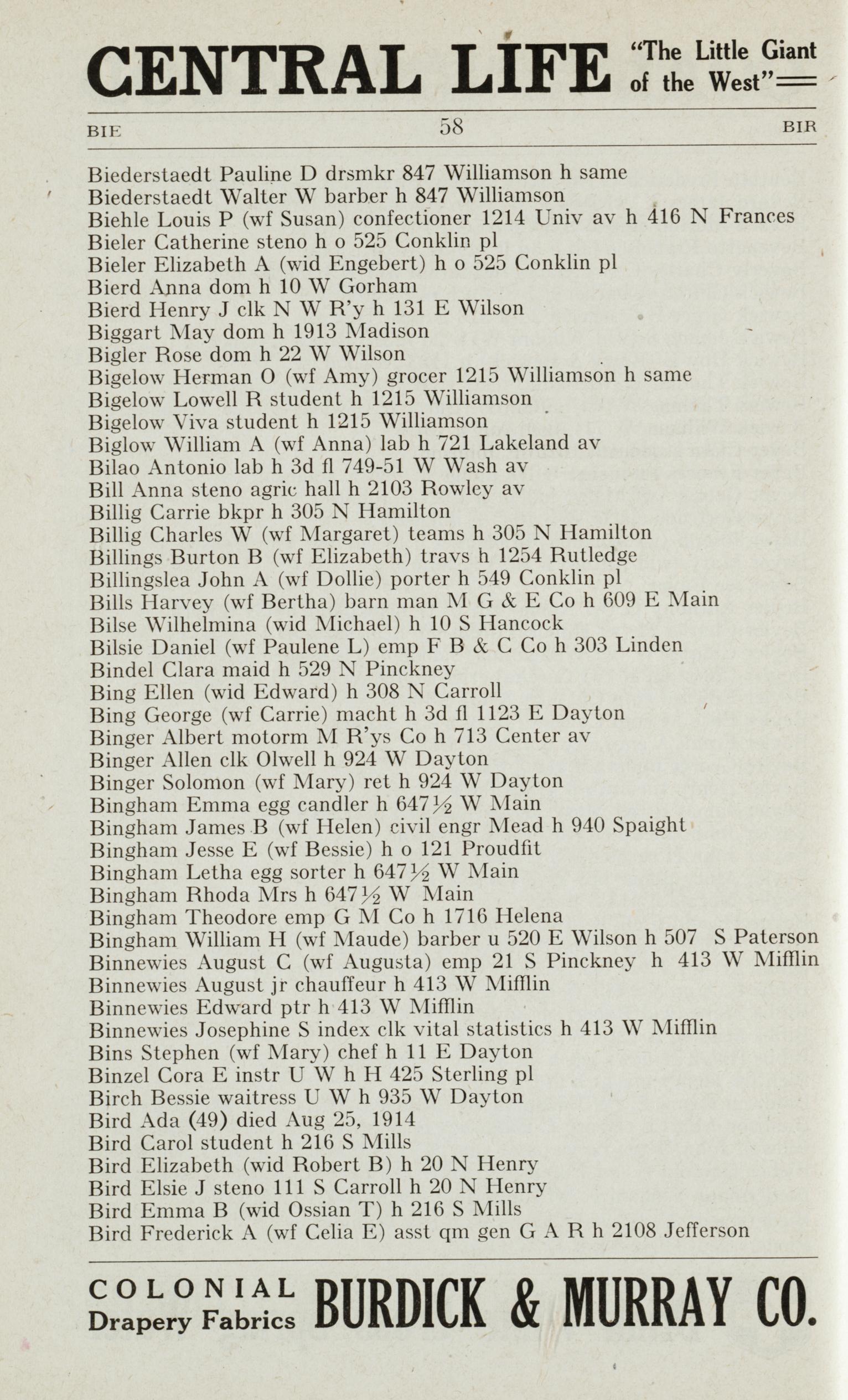 CENTRAL LIFE "The Little Giant of the West"

BIE 58 BIR

Biederstaedt Pauline D drsmkr 847 Williamson h same
Biederstaedt Walter W barber h 847 Williamson
Biehle Louis P (wf Susan) confectioner 1214 Univ av h 416 N Frances
Bieler Catherine steno h o 525 Conklin pl
Bieler Elizabeth A (wid Engebert) h o 525 Conklin pl
Bierd Anna dom h 10 W Gorham
Bierd Henry J clk N W R'y h 131 E Wilson
Biggart May dom h 1913 Madison
Bigler Rose dom h 22 W Wilson
Bigelow Herman O (wf Amy) grocer 1215 Williamson h same
Bigelow Lowell R student h 1215 Williamson
Bigelow Viva student h 1215 Williamson
Biglow William A (wf Anna) lab h 721 Lakeland av
Bilao Antonio lab h 3d fl 749-51 W Wash av
Bill Anna steno agric hall h 2103 Rowley av
Billig Carrie bkpr h 305 N Hamilton
Billig Charles W (wf Margaret) teams h 305 N Hamilton
Billings Burton B (wf Elizabeth) travs h 1254 Rutledge
Billingslea John A (wf Dollie) porter h 549 Conklin pl
Bills Harvey (wf Bertha) barn man M G & E Co h 609 E Main
Bilse Wilhelmina (wid Michael) h 10 S Hancock
Bilsie Daniel (wf Paulene L) emp F B & C Co h 303 Linden
Bindel Clara maid h 529 N Pinckney
Bing Ellen (wid Edward) h 308 N Carroll
Bing George (wf Carrie) macht h 3d fl 1123 E Dayton
Binger Albert motorm M R'ys Co h 713 Center av
Binger Allen clk Olwell h 924 W Dayton
Binger Solomon (wf Mary) ret h 924 W Dayton
Bingham Emma egg candler h 647½ W Main
Bingham James B (wf Helen) civil engr Mead h 940 Spaight
Bingham Jesse E (wf Bessie) h o 121 Proudfit
Bingham Letha egg sorter h 647½ W Main
Bingham Rhoda Mrs h 647½ W Main
Bingham Theodore emp G M Co h 1716 Helena
Bingham William H (wf Maude) barber u 520 E Wilson h 507 S Paterson
Binnewies August C (wf Augusta) emp 21 S Pinckney h 413 W Mifflin
Binnewies August jr chauffeur h 413 W Mifflin
Binnewies Edward ptr h 413 W Mifflin
Binnewies Josephine S index clk vital statistics h 413 W Mifflin
Bins Stephen (wf Mary) chef h 11 E Dayton
Binzel Cora E instr U W h H 425 Sterling pl
Birch Bessie waitress U W h 935 W Dayton
Bird Ada (49) died Aug 25, 1914
Bird Carol student h 216 S Mills
Bird Elizabeth (wid Robert B) h 20 N Henry
Bird Elsie J steno 111 S Carroll h 20 N Henry
Bird Emma B (wid Ossian T) h 216 S Mills
Bird Frederick A (wf Celia E) asst qm gen G A R h 2108 Jefferson

COLONIAL Drapery Fabrics BURDICK & MURRAY CO.